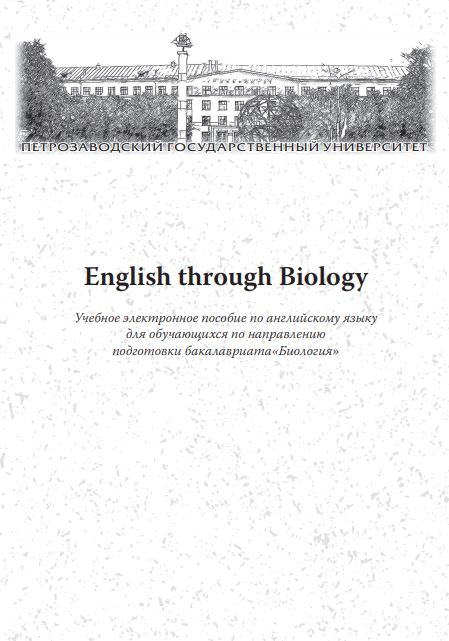 ПЕТРОЗАВОДСКИЙ ГОСУДАРСТВЕННЫЙ УНИВЕРСИТЕТ

English through Biology

Учебное электронное пособие по английскому языку для обучающихся по направлению подготовки бакалавриата«Биология»